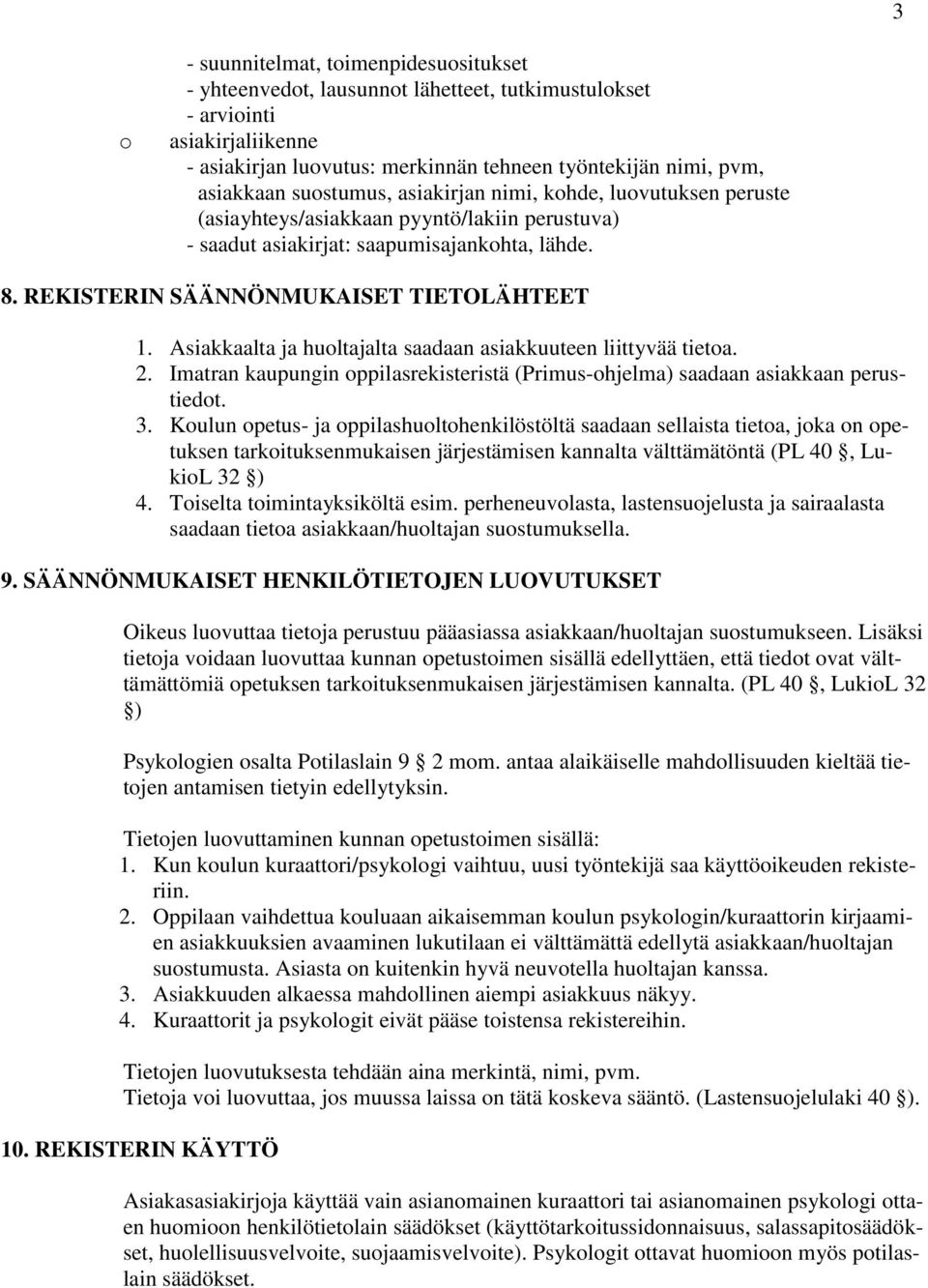 3

- suunnitelmat, toimenpidesuositukset
- yhteenvedot, lausunnot lähetteet, tutkimustulokset
- arviointi
o asiakirjaliikenne
- asiakirjan luovutus: merkinnän tehneen työntekijän nimi, pvm, asiakkaan suostumus, asiakirjan nimi, kohde, luovutuksen peruste (asiayhteys/asiakkaan pyyntö/lakiin perustuva)
- saadut asiakirjat: saapumisajankohta, lähde.

8. REKISTERIN SÄÄNNÖNMUKAISET TIETOLÄHTEET

1. Asiakkaalta ja huoltajalta saadaan asiakkuuteen liittyvää tietoa.
2. Imatran kaupungin oppilasrekisteristä (Primus-ohjelma) saadaan asiakkaan perustiedot.
3. Koulun opetus- ja oppilashuoltohenkilöstöltä saadaan sellaista tietoa, joka on opetuksen tarkoituksenmukaisen järjestämisen kannalta välttämätöntä (PL 40 , LukioL 32 )
4. Toiselta toimintayksiköltä esim. perheneuvolasta, lastensuojelusta ja sairaalasta saadaan tietoa asiakkaan/huoltajan suostumuksella.

9. SÄÄNNÖNMUKAISET HENKILÖTIETOJEN LUOVUTUKSET

Oikeus luovuttaa tietoja perustuu pääasiassa asiakkaan/huoltajan suostumukseen. Lisäksi tietoja voidaan luovuttaa kunnan opetustoimen sisällä edellyttäen, että tiedot ovat välttämättömiä opetuksen tarkoituksenmukaisen järjestämisen kannalta. (PL 40 , LukioL 32 )

Psykologien osalta Potilaslain 9 2 mom. antaa alaikäiselle mahdollisuuden kieltää tietojen antamisen tietyin edellytyksin.

Tietojen luovuttaminen kunnan opetustoimen sisällä:
1. Kun koulun kuraattori/psykologi vaihtuu, uusi työntekijä saa käyttöoikeuden rekisteriin.
2. Oppilaan vaihdettua kouluaan aikaisemman koulun psykologin/kuraattorin kirjaamien asiakkuuksien avaaminen lukutilaan ei välttämättä edellytä asiakkaan/huoltajan suostumusta. Asiasta on kuitenkin hyvä neuvotella huoltajan kanssa.
3. Asiakkuuden alkaessa mahdollinen aiempi asiakkuus näkyy.
4. Kuraattorit ja psykologit eivät pääse toistensa rekistereihin.

Tietojen luovutuksesta tehdään aina merkintä, nimi, pvm.
Tietoja voi luovuttaa, jos muussa laissa on tätä koskeva sääntö. (Lastensuojelulaki 40 ).

10. REKISTERIN KÄYTTÖ

Asiakasasiakirjoja käyttää vain asianomainen kuraattori tai asianomainen psykologi ottaen huomioon henkilötietolain säädökset (käyttötarkoitussidonnaisuus, salassapitosäädökset, huolellisuusvelvoite, suojaamisvelvoite). Psykologit ottavat huomioon myös potilaslain säädökset.